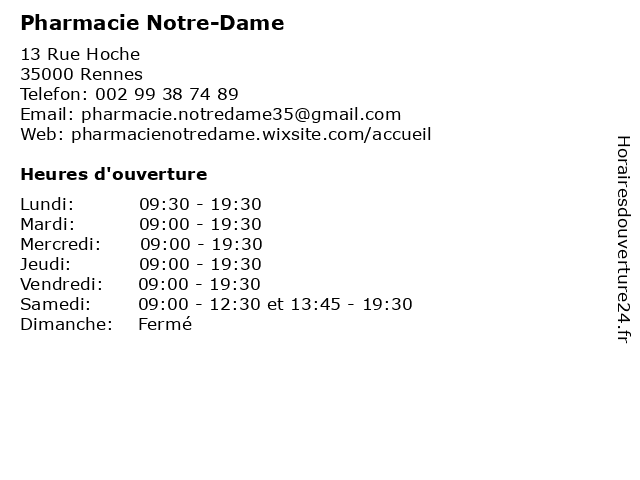 Pharmacie Notre-Dame

13 Rue Hoche
35000 Rennes
Telefon: 002 99 38 74 89
Email: pharmacie.notredame35@gmail.com
Web: pharmacienotredame.wixsite.com/accueil

Heures d'ouverture

| | |
|---|---|
| Lundi: | 09:30 - 19:30 |
| Mardi: | 09:00 - 19:30 |
| Mercredi: | 09:00 - 19:30 |
| Jeudi: | 09:00 - 19:30 |
| Vendredi: | 09:00 - 19:30 |
| Samedi: | 09:00 - 12:30 et 13:45 - 19:30 |
| Dimanche: | Fermé |

Horairesdouverture24.fr